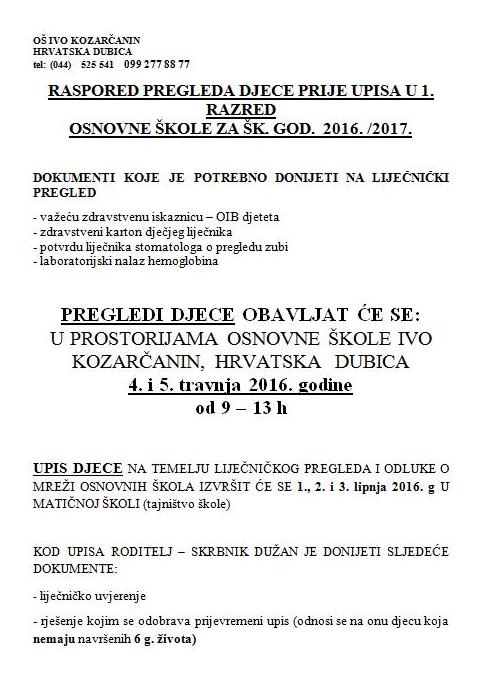 OŠ IVO KOZARČANIN
HRVATSKA DUBICA
tel: (044) 525 541 099 277 88 77

RASPORED PREGLEDA DJECE PRIJE UPISA U 1. RAZRED
OSNOVNE ŠKOLE ZA ŠK. GOD. 2016. /2017.

DOKUMENTI KOJE JE POTREBNO DONIJETI NA LIJEČNIČKI PREGLED

- važeću zdravstvenu iskaznicu – OIB djeteta
- zdravstveni karton dječjeg liječnika
- potvrdu liječnika stomatologa o pregledu zubi
- laboratorijski nalaz hemoglobina

PREGLEDI DJECE OBAVLJAT ĆE SE:
U PROSTORIJAMA OSNOVNE ŠKOLE IVO KOZARČANIN, HRVATSKA DUBICA
4. i 5. travnja 2016. godine
od 9 – 13 h

UPIS DJECE NA TEMELJU LIJEČNIČKOG PREGLEDA I ODLUKE O MREŽI OSNOVNIH ŠKOLA IZVRŠIT ĆE SE 1., 2. i 3. lipnja 2016. g U MATIČNOJ ŠKOLI (tajništvo škole)

KOD UPISA RODITELJ – SKRBNIK DUŽAN JE DONIJETI SLJEDEĆE DOKUMENTE:

- liječničko uvjerenje

- rješenje kojim se odobrava prijevremeni upis (odnosi se na onu djecu koja nemaju navršenih 6 g. života)